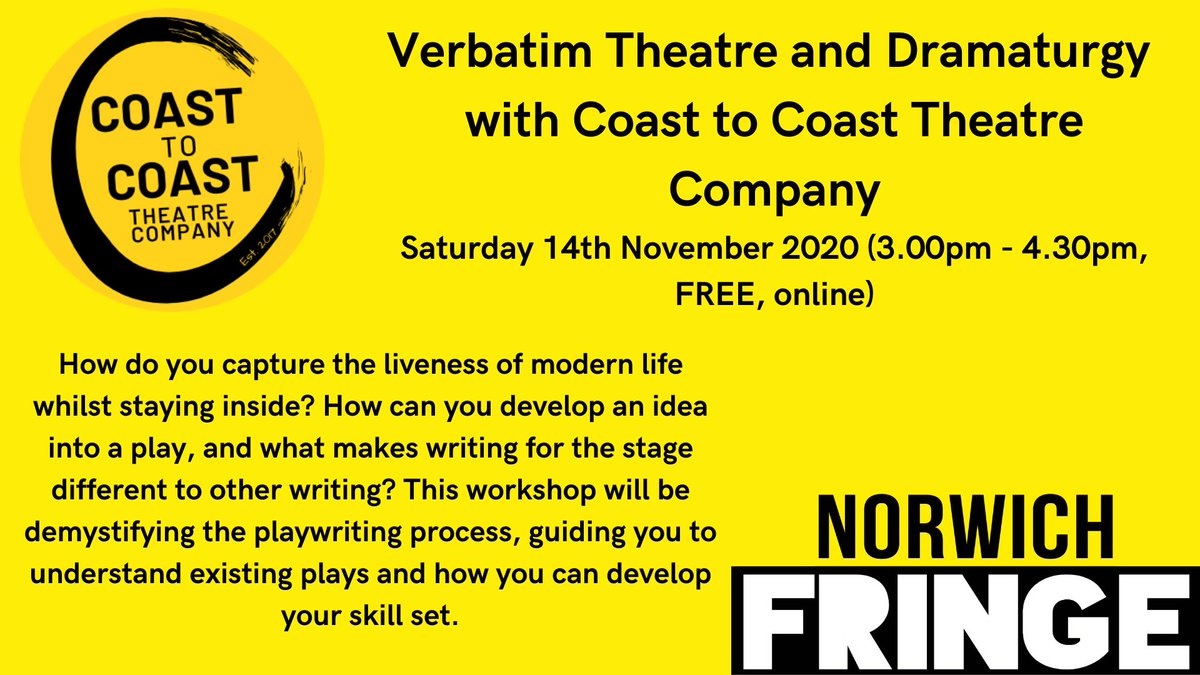 COAST TO COAST THEATRE COMPANY Est. 2017

Verbatim Theatre and Dramaturgy with Coast to Coast Theatre Company

Saturday 14th November 2020 (3.00pm - 4.30pm, FREE, online)

How do you capture the liveness of modern life whilst staying inside? How can you develop an idea into a play, and what makes writing for the stage different to other writing? This workshop will be demystifying the playwriting process, guiding you to understand existing plays and how you can develop your skill set.

NORWICH FRINGE